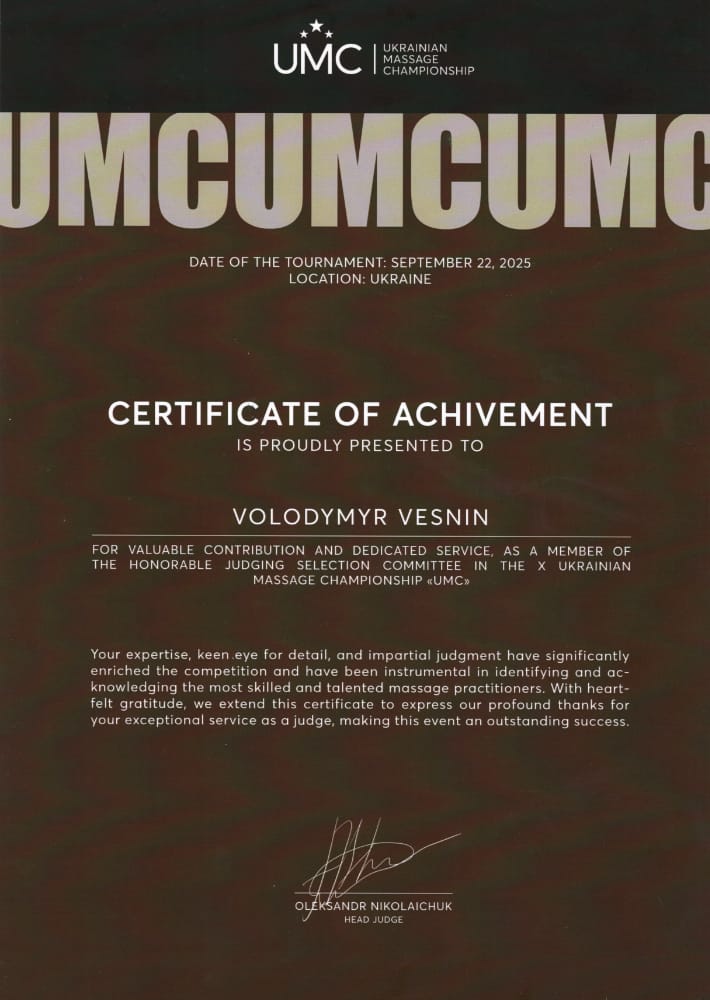 UMC
UKRAINIAN
MASSAGE
CHAMPIONSHIP

UMCUMCUMC

DATE OF THE TOURNAMENT: SEPTEMBER 22, 2025
LOCATION: UKRAINE

CERTIFICATE OF ACHIVEMENT
IS PROUDLY PRESENTED TO

VOLODYMYR VESNIN

FOR VALUABLE CONTRIBUTION AND DEDICATED SERVICE, AS A MEMBER OF THE HONORABLE JUDGING SELECTION COMMITTEE IN THE X UKRAINIAN MASSAGE CHAMPIONSHIP «UMC»

Your expertise, keen eye for detail, and impartial judgment have significantly enriched the competition and have been instrumental in identifying and acknowledging the most skilled and talented massage practitioners. With heartfelt gratitude, we extend this certificate to express our profound thanks for your exceptional service as a judge, making this event an outstanding success.

OLEKSANDR NIKOLAICHUK
HEAD JUDGE